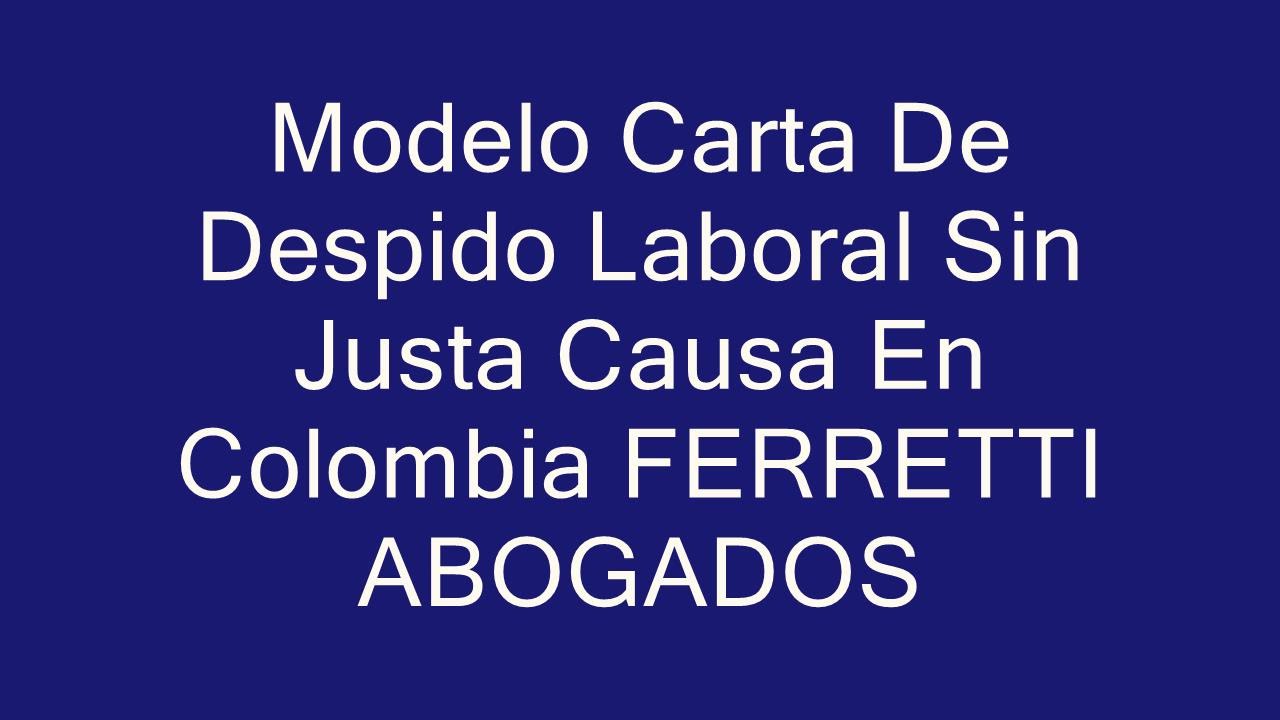 Modelo Carta De Despido Laboral Sin Justa Causa En Colombia FERRETTI ABOGADOS